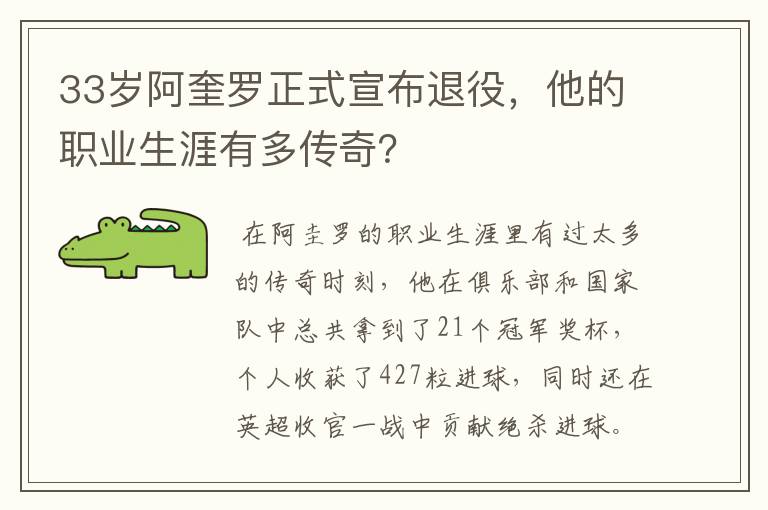 33岁阿奎罗正式宣布退役，他的职业生涯有多传奇？

在阿圭罗的职业生涯里有过太多的传奇时刻，他在俱乐部和国家队中总共拿到了21个冠军奖杯，个人收获了427粒进球，同时还在英超收官一战中贡献绝杀进球。